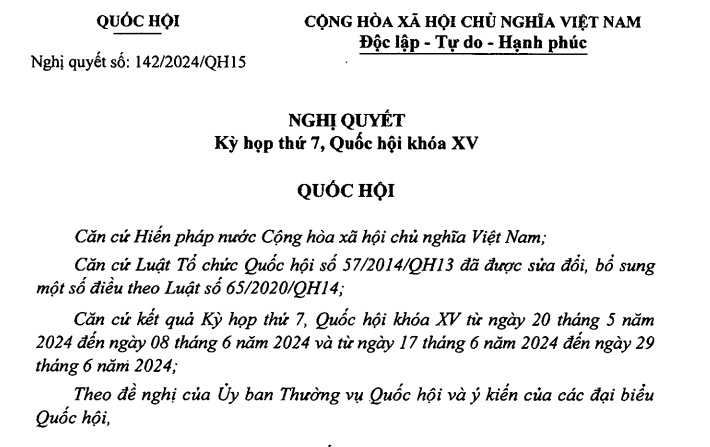 QUỐC HỘI

Nghị quyết số: 142/2024/QH15

CỘNG HÒA XÃ HỘI CHỦ NGHĨA VIỆT NAM
Độc lập - Tự do - Hạnh phúc

NGHỊ QUYẾT
Kỳ họp thứ 7, Quốc hội khóa XV

QUỐC HỘI

Căn cứ Hiến pháp nước Cộng hòa xã hội chủ nghĩa Việt Nam;

Căn cứ Luật Tổ chức Quốc hội số 57/2014/QH13 đã được sửa đổi, bổ sung một số điều theo Luật số 65/2020/QH14;

Căn cứ kết quả Kỳ họp thứ 7, Quốc hội khóa XV từ ngày 20 tháng 5 năm 2024 đến ngày 08 tháng 6 năm 2024 và từ ngày 17 tháng 6 năm 2024 đến ngày 29 tháng 6 năm 2024;

Theo đề nghị của Ủy ban Thường vụ Quốc hội và ý kiến của các đại biểu Quốc hội,